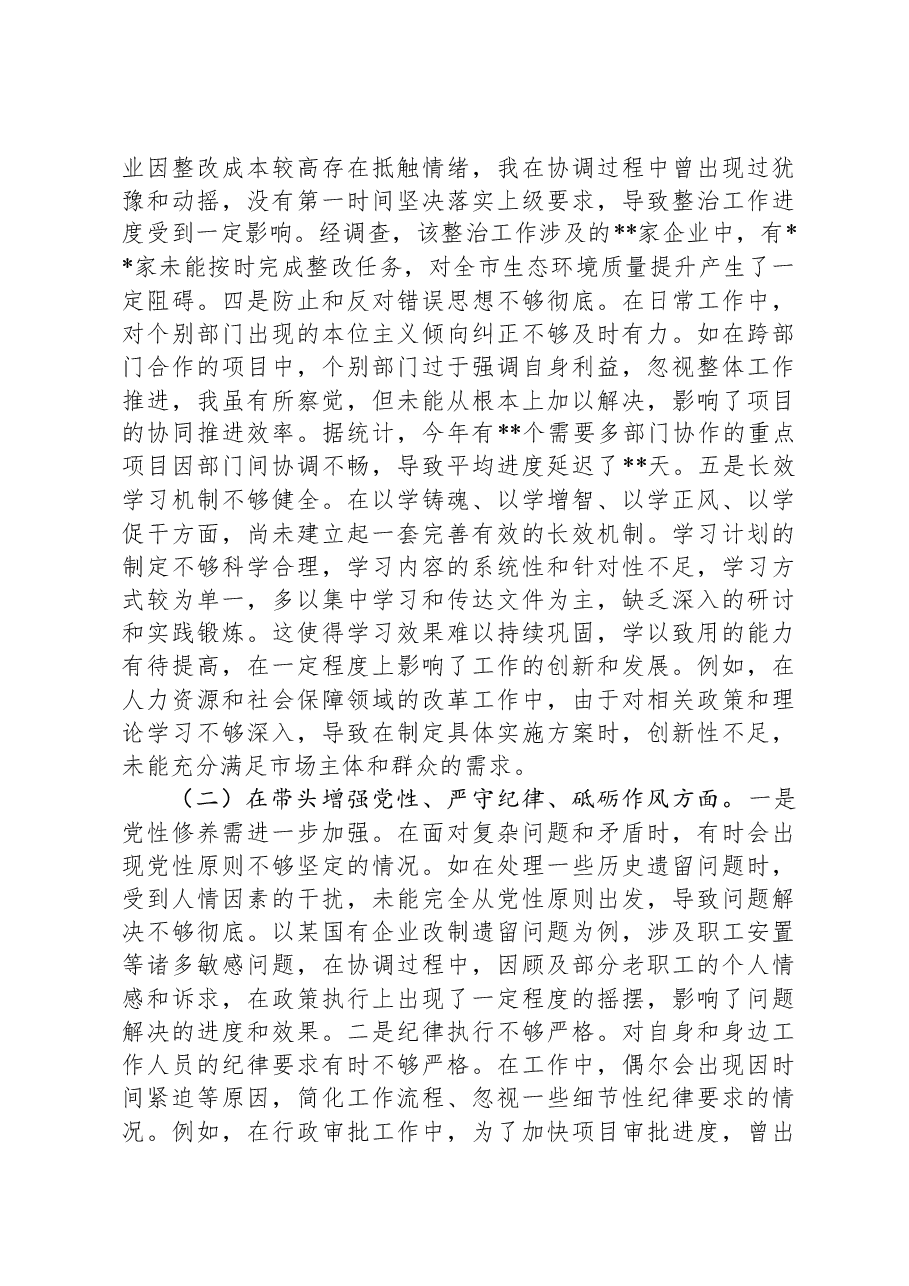 业因整改成本较高存在抵触情绪，我在协调过程中曾出现过犹豫和动摇，没有第一时间坚决落实上级要求，导致整治工作进度受到一定影响。经调查，该整治工作涉及的**家企业中，有**家未能按时完成整改任务，对全市生态环境质量提升产生了一定阻碍。四是防止和反对错误思想不够彻底。在日常工作中，对个别部门出现的本位主义倾向纠正不够及时有力。如在跨部门合作的项目中，个别部门过于强调自身利益，忽视整体工作推进，我虽有所察觉，但未能从根本上加以解决，影响了项目的协同推进效率。据统计，今年有**个需要多部门协作的重点项目因部门间协调不畅，导致平均进度延迟了**天。五是长效学习机制不够健全。在以学铸魂、以学增智、以学正风、以学促干方面，尚未建立起一套完善有效的长效机制。学习计划的制定不够科学合理，学习内容的系统性和针对性不足，学习方式较为单一，多以集中学习和传达文件为主，缺乏深入的研讨和实践锻炼。这使得学习效果难以持续巩固，学以致用的能力有待提高，在一定程度上影响了工作的创新和发展。例如，在人力资源和社会保障领域的改革工作中，由于对相关政策和理论学习不够深入，导致在制定具体实施方案时，创新性不足，未能充分满足市场主体和群众的需求。

（二）在带头增强党性、严守纪律、砥砺作风方面。一是党性修养需进一步加强。在面对复杂问题和矛盾时，有时会出现党性原则不够坚定的情况。如在处理一些历史遗留问题时，受到人情因素的干扰，未能完全从党性原则出发，导致问题解决不够彻底。以某国有企业改制遗留问题为例，涉及职工安置等诸多敏感问题，在协调过程中，因顾及部分老职工的个人情感和诉求，在政策执行上出现了一定程度的摇摆，影响了问题解决的进度和效果。二是纪律执行不够严格。对自身和身边工作人员的纪律要求有时不够严格。在工作中，偶尔会出现因时间紧迫等原因，简化工作流程、忽视一些细节性纪律要求的情况。例如，在行政审批工作中，为了加快项目审批进度，曾出